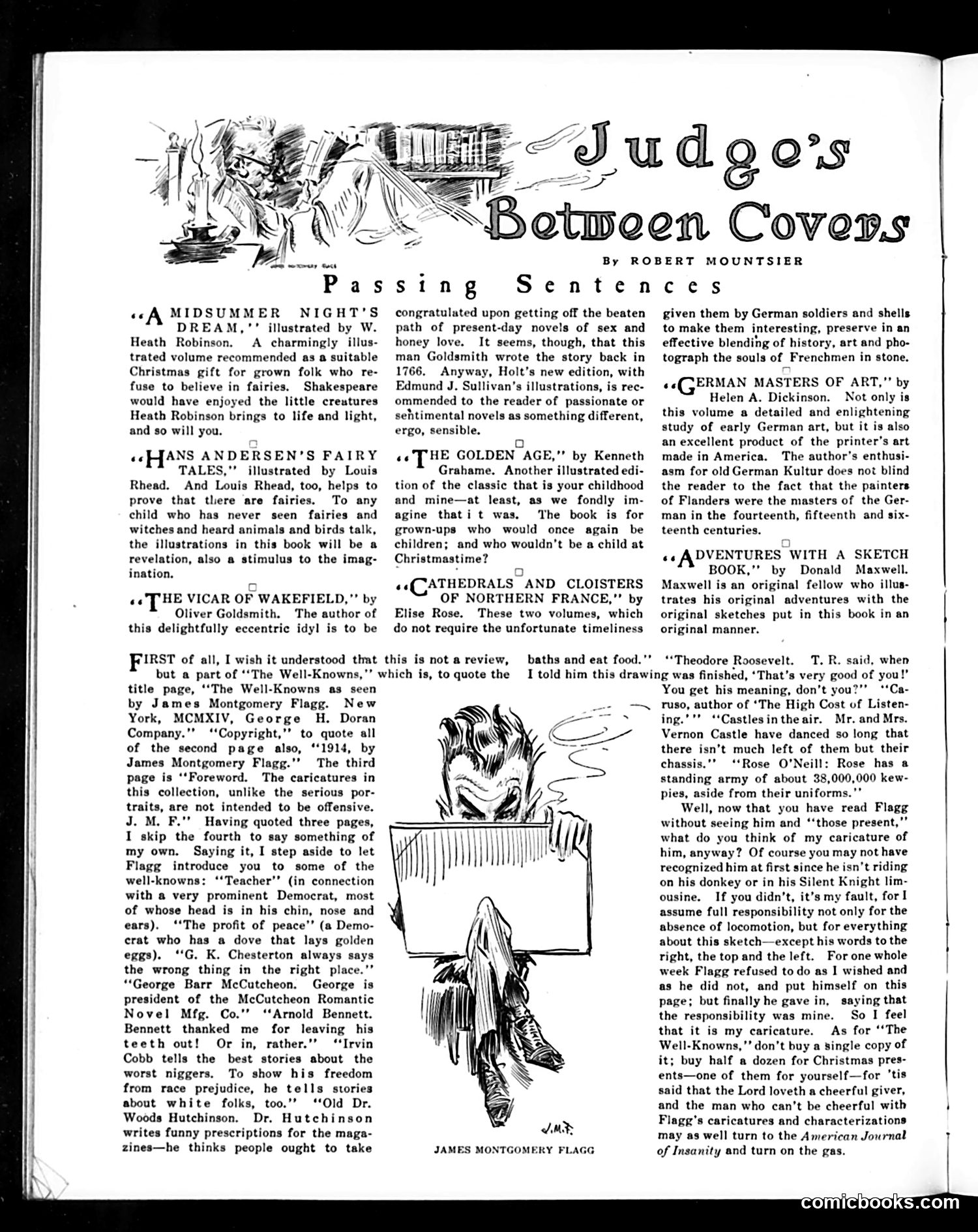 Judge's Between Covers

By ROBERT MOUNTSIER

Passing Sentences

"A MIDSUMMER NIGHT'S DREAM," illustrated by W. Heath Robinson. A charmingly illustrated volume recommended as a suitable Christmas gift for grown folk who refuse to believe in fairies. Shakespeare would have enjoyed the little creatures Heath Robinson brings to life and light, and so will you.

"HANS ANDERSEN'S FAIRY TALES," illustrated by Louis Rhead. And Louis Rhead, too, helps to prove that there are fairies. To any child who has never seen fairies and witches and heard animals and birds talk, the illustrations in this book will be a revelation, also a stimulus to the imagination.

"THE VICAR OF WAKEFIELD," by Oliver Goldsmith. The author of this delightfully eccentric idyl is to be congratulated upon getting off the beaten path of present-day novels of sex and honey love. It seems, though, that this man Goldsmith wrote the story back in 1766. Anyway, Holt's new edition, with Edmund J. Sullivan's illustrations, is recommended to the reader of passionate or sentimental novels as something different, ergo, sensible.

"THE GOLDEN AGE," by Kenneth Grahame. Another illustrated edition of the classic that is your childhood and mine—at least, as we fondly imagine that i t was. The book is for grown-ups who would once again be children; and who wouldn't be a child at Christmastime?

"CATHEDRALS AND CLOISTERS OF NORTHERN FRANCE," by Elise Rose. These two volumes, which do not require the unfortunate timeliness given them by German soldiers and shells to make them interesting, preserve in an effective blending of history, art and photograph the souls of Frenchmen in stone.

"GERMAN MASTERS OF ART," by Helen A. Dickinson. Not only is this volume a detailed and enlightening study of early German art, but it is also an excellent product of the printer's art made in America. The author's enthusiasm for old German Kultur does not blind the reader to the fact that the painters of Flanders were the masters of the German in the fourteenth, fifteenth and sixteenth centuries.

"ADVENTURES WITH A SKETCH BOOK," by Donald Maxwell. Maxwell is an original fellow who illustrates his original adventures with the original sketches put in this book in an original manner.

FIRST of all, I wish it understood that this is not a review, but a part of "The Well-Knowns," which is, to quote the title page, "The Well-Knowns as seen by James Montgomery Flagg. New York, MCMXIV, George H. Doran Company." "Copyright," to quote all of the second page also, "1914, by James Montgomery Flagg." The third page is "Foreword. The caricatures in this collection, unlike the serious portraits, are not intended to be offensive. J. M. F." Having quoted three pages, I skip the fourth to say something of my own. Saying it, I step aside to let Flagg introduce you to some of the well-knowns: "Teacher" (in connection with a very prominent Democrat, most of whose head is in his chin, nose and ears). "The profit of peace" (a Democrat who has a dove that lays golden eggs). "G. K. Chesterton always says the wrong thing in the right place." "George Barr McCutcheon. George is president of the McCutcheon Romantic Novel Mfg. Co." "Arnold Bennett. Bennett thanked me for leaving his teeth out! Or in, rather." "Irvin Cobb tells the best stories about the worst niggers. To show his freedom from race prejudice, he tells stories about white folks, too." "Old Dr. Woods Hutchinson. Dr. Hutchinson writes funny prescriptions for the magazines—he thinks people ought to take baths and eat food." "Theodore Roosevelt. T. R. said, when I told him this drawing was finished, 'That's very good of you!' You get his meaning, don't you?" "Caruso, author of 'The High Cost of Listening.'" "Castles in the air. Mr. and Mrs. Vernon Castle have danced so long that there isn't much left of them but their chassis." "Rose O'Neill: Rose has a standing army of about 38,000,000 kewpies, aside from their uniforms."

Well, now that you have read Flagg without seeing him and "those present," what do you think of my caricature of him, anyway? Of course you may not have recognized him at first since he isn't riding on his donkey or in his Silent Knight limousine. If you didn't, it's my fault, for I assume full responsibility not only for the absence of locomotion, but for everything about this sketch—except his words to the right, the top and the left. For one whole week Flagg refused to do as I wished and as he did not, and put himself on this page; but finally he gave in, saying that the responsibility was mine. So I feel that it is my caricature. As for "The Well-Knowns," don't buy a single copy of it; buy half a dozen for Christmas presents—one of them for yourself—for 'tis said that the Lord loveth a cheerful giver, and the man who can't be cheerful with Flagg's caricatures and characterizations may as well turn to the American Journal of Insanity and turn on the gas.

J.M.F.

JAMES MONTGOMERY FLAGG

comicbooks.com